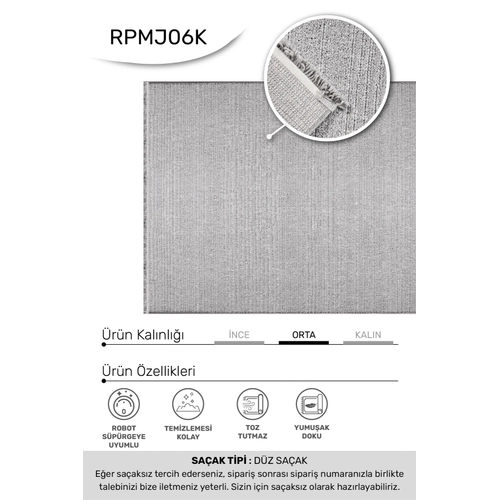 RPMJ06K

Ürün Kalınlığı

İNCE ORTA KALIN

Ürün Özellikleri

ROBOT SÜPÜRGEYE UYUMLU

TEMİZLEMESİ KOLAY

TOZ TUTMAZ

YUMUŞAK DOKU

SAÇAK TİPİ : DÜZ SAÇAK

Eğer saçaksız tercih ederseniz, sipariş sonrası sipariş numaranızla birlikte talebinizi bize iletmeniz yeterli. Sizin için saçaksız olarak hazırlayabiliriz.